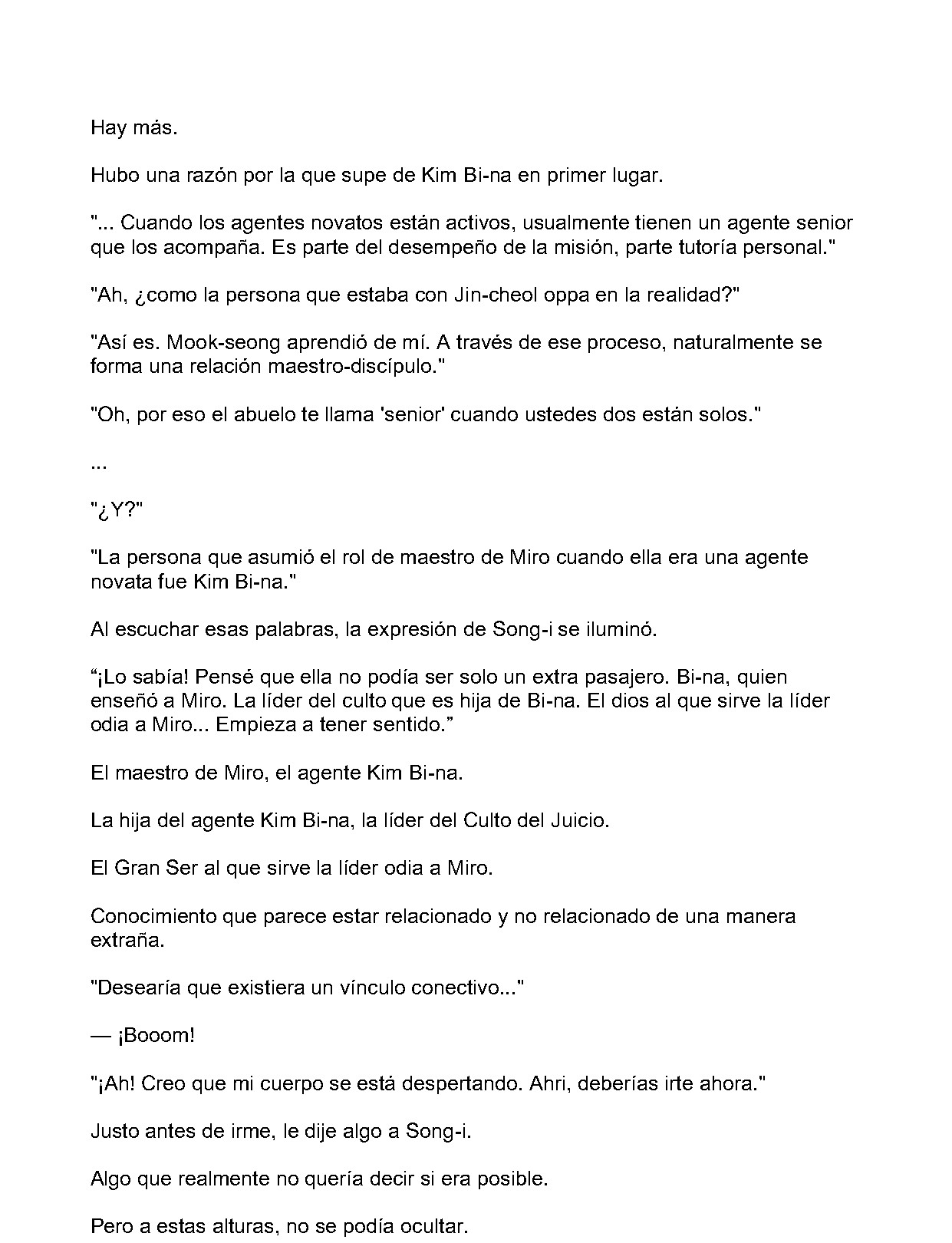 Hay más.

Hubo una razón por la que supe de Kim Bi-na en primer lugar.

"... Cuando los agentes novatos están activos, usualmente tienen un agente senior que los acompaña. Es parte del desempeño de la misión, parte tutoría personal."

"Ah, ¿como la persona que estaba con Jin-cheol oppa en la realidad?"

"Así es. Mook-seong aprendió de mí. A través de ese proceso, naturalmente se forma una relación maestro-discípulo."

"Oh, por eso el abuelo te llama 'senior' cuando ustedes dos están solos."

...

"¿Y?"

"La persona que asumió el rol de maestro de Miro cuando ella era una agente novata fue Kim Bi-na."

Al escuchar esas palabras, la expresión de Song-i se iluminó.

"¡Lo sabía! Pensé que ella no podía ser solo un extra pasajero. Bi-na, quien enseñó a Miro. La líder del culto que es hija de Bi-na. El dios al que sirve la líder odia a Miro... Empieza a tener sentido."

El maestro de Miro, el agente Kim Bi-na.

La hija del agente Kim Bi-na, la líder del Culto del Juicio.

El Gran Ser al que sirve la líder odia a Miro.

Conocimiento que parece estar relacionado y no relacionado de una manera extraña.

"Desearía que existiera un vínculo conectivo..."

— ¡Booom!

"¡Ah! Creo que mi cuerpo se está despertando. Ahri, deberías irte ahora."

Justo antes de irme, le dije algo a Song-i.

Algo que realmente no quería decir si era posible.

Pero a estas alturas, no se podía ocultar.